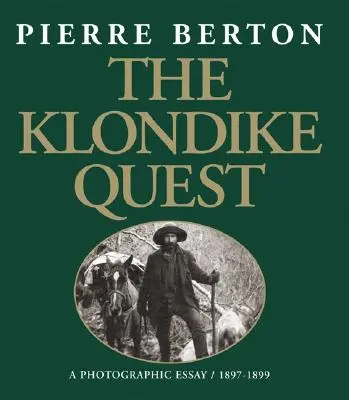 PIERRE BERTON

THE KLONDIKE QUEST

A PHOTOGRAPHIC ESSAY / 1897-1899